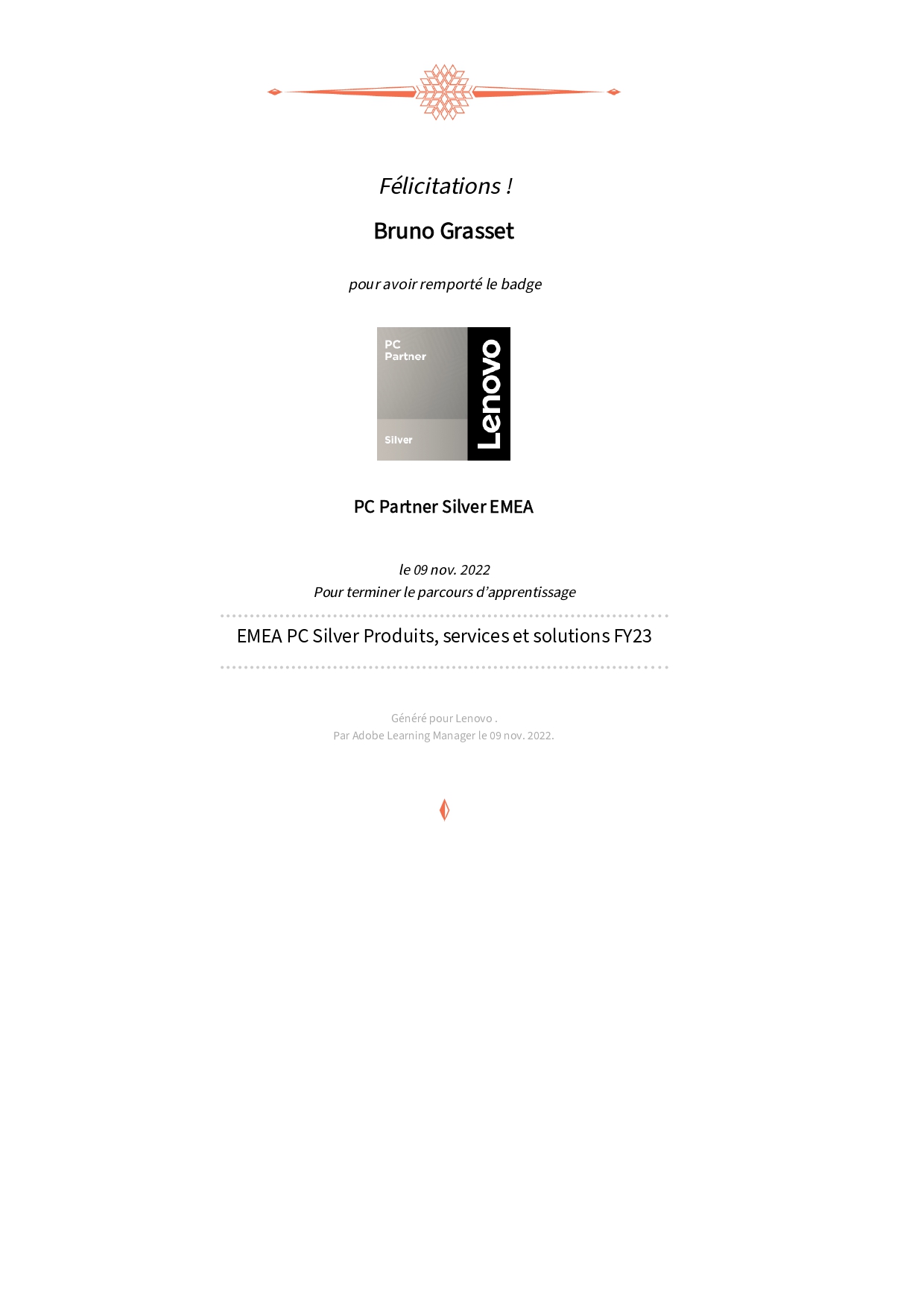 Félicitations !

Bruno Grasset

pour avoir remporté le badge

PC
Partner

Silver

Lenovo

PC Partner Silver EMEA

le 09 nov. 2022
Pour terminer le parcours d'apprentissage

EMEA PC Silver Produits, services et solutions FY23

Généré pour Lenovo .
Par Adobe Learning Manager le 09 nov. 2022.